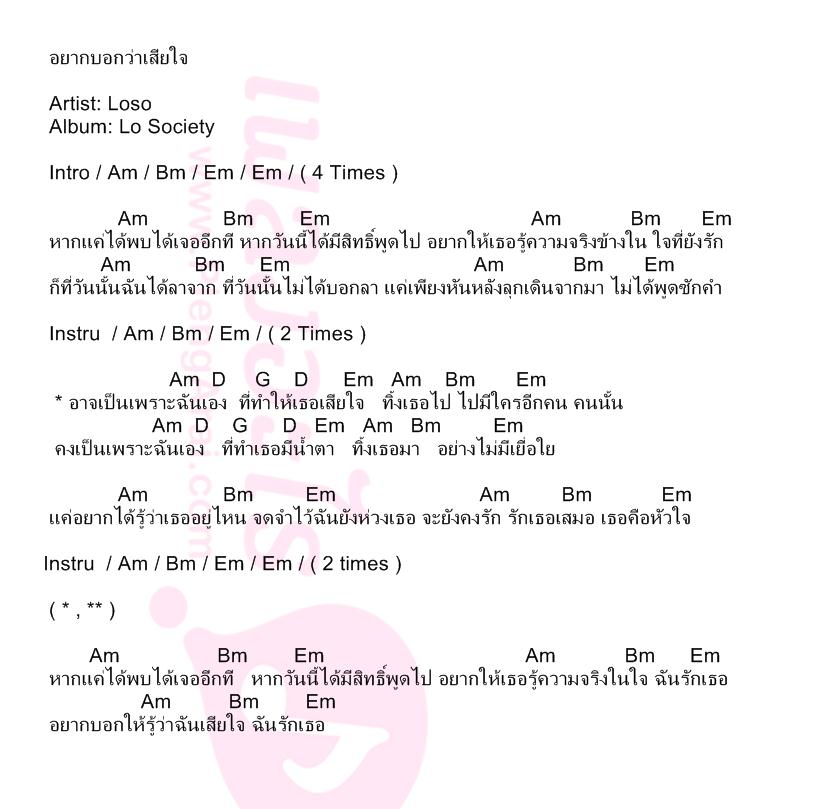 อยากบอกว่าเสียใจ

Artist: Loso
Album: Lo Society

Intro / Am / Bm / Em / Em / ( 4 Times )

Am Bm Em Am Bm Em
หากแค่ได้พบได้เจออีกที หากวันนี้ได้มีสิทธิ์พูดไป อยากให้เธอรู้ความจริงข้างใน ใจที่ยังรัก
Am Bm Em Am Bm Em
ก็ที่วันนั้นฉันได้ลาจาก ที่วันนั้นไม่ได้บอกลา แค่เพียงหันหลังลุกเดินจากมา ไม่ได้พูดซักคำ

Instru / Am / Bm / Em / ( 2 Times )

Am D G D Em Am Bm Em
* อาจเป็นเพราะฉันเอง ที่ทำให้เธอเสียใจ ทิ้งเธอไป ไปมีใครอีกคน คนนั้น
Am D G D Em Am Bm Em
คงเป็นเพราะฉันเอง ที่ทำเธอมีน้ำตา ทิ้งเธอมา อย่างไม่มีเยื่อใย

Am Bm Em Am Bm Em
แค่อยากได้รู้ว่าเธออยู่ไหน จดจำไว้ฉันยังห่วงเธอ จะยังคงรัก รักเธอเสมอ เธอคือหัวใจ

Instru / Am / Bm / Em / Em / ( 2 times )

( * , ** )

Am Bm Em Am Bm Em
หากแค่ได้พบได้เจออีกที หากวันนี้ได้มีสิทธิ์พูดไป อยากให้เธอรู้ความจริงในใจ ฉันรักเธอ
Am Bm Em
อยากบอกให้รู้ว่าฉันเสียใจ ฉันรักเธอ